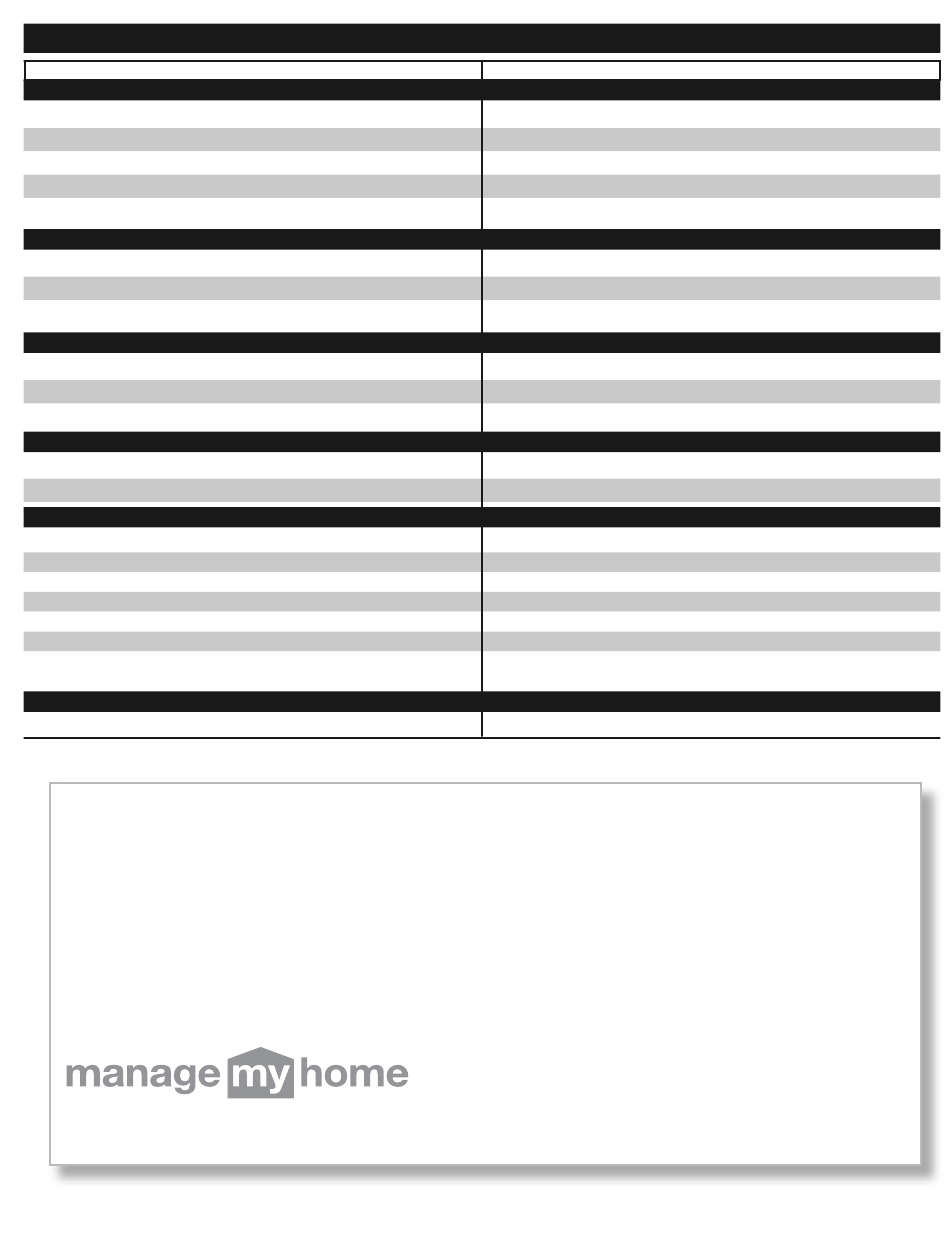 manage my home